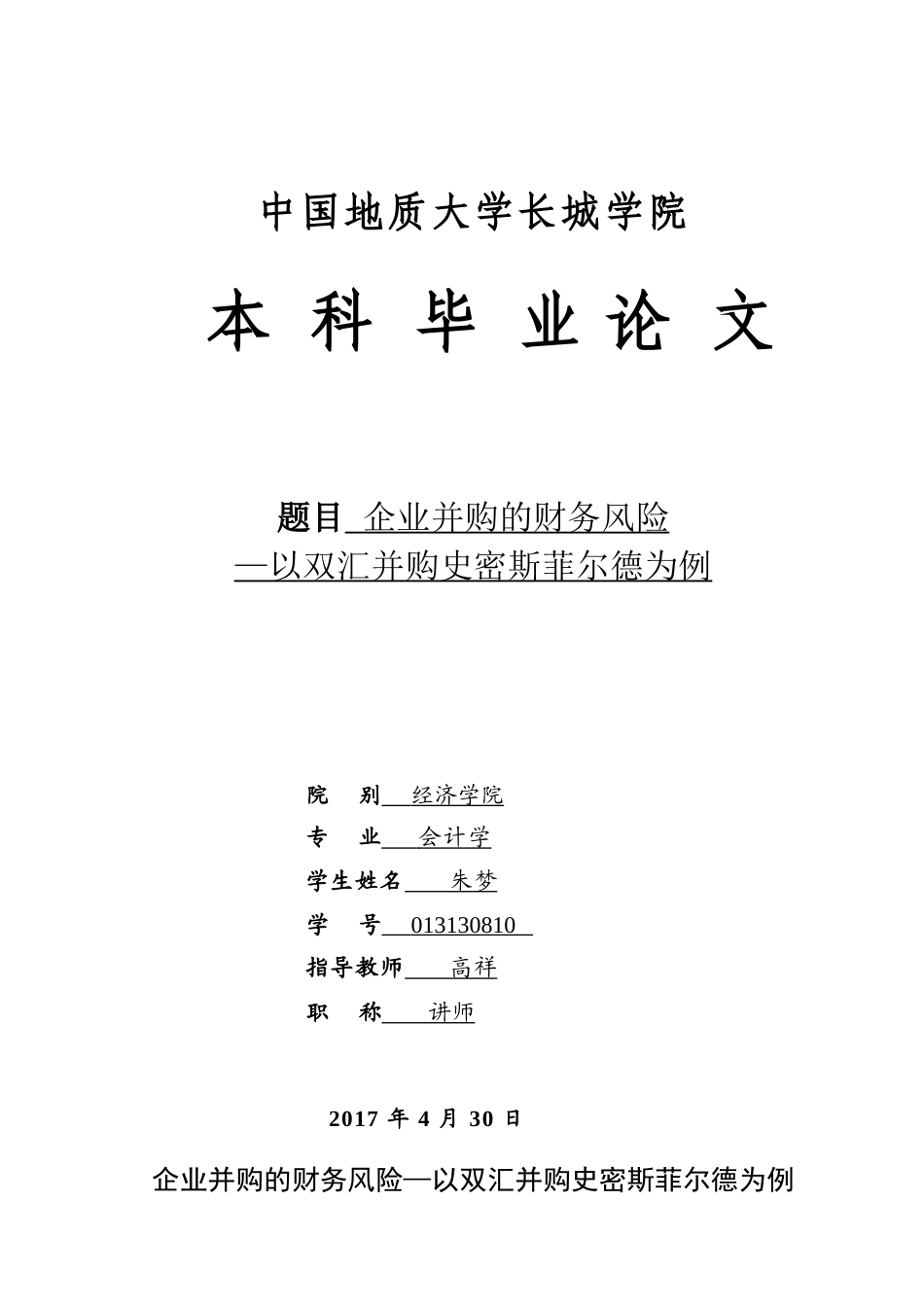 中国地质大学长城学院

本 科 毕 业 论 文

题目 企业并购的财务风险
—以双汇并购史密斯菲尔德为例

院　别 经济学院
专　业 会计学
学生姓名 朱梦
学　号 013130810
指导教师 高祥
职　称 讲师

2017 年 4 月 30 日

企业并购的财务风险—以双汇并购史密斯菲尔德为例